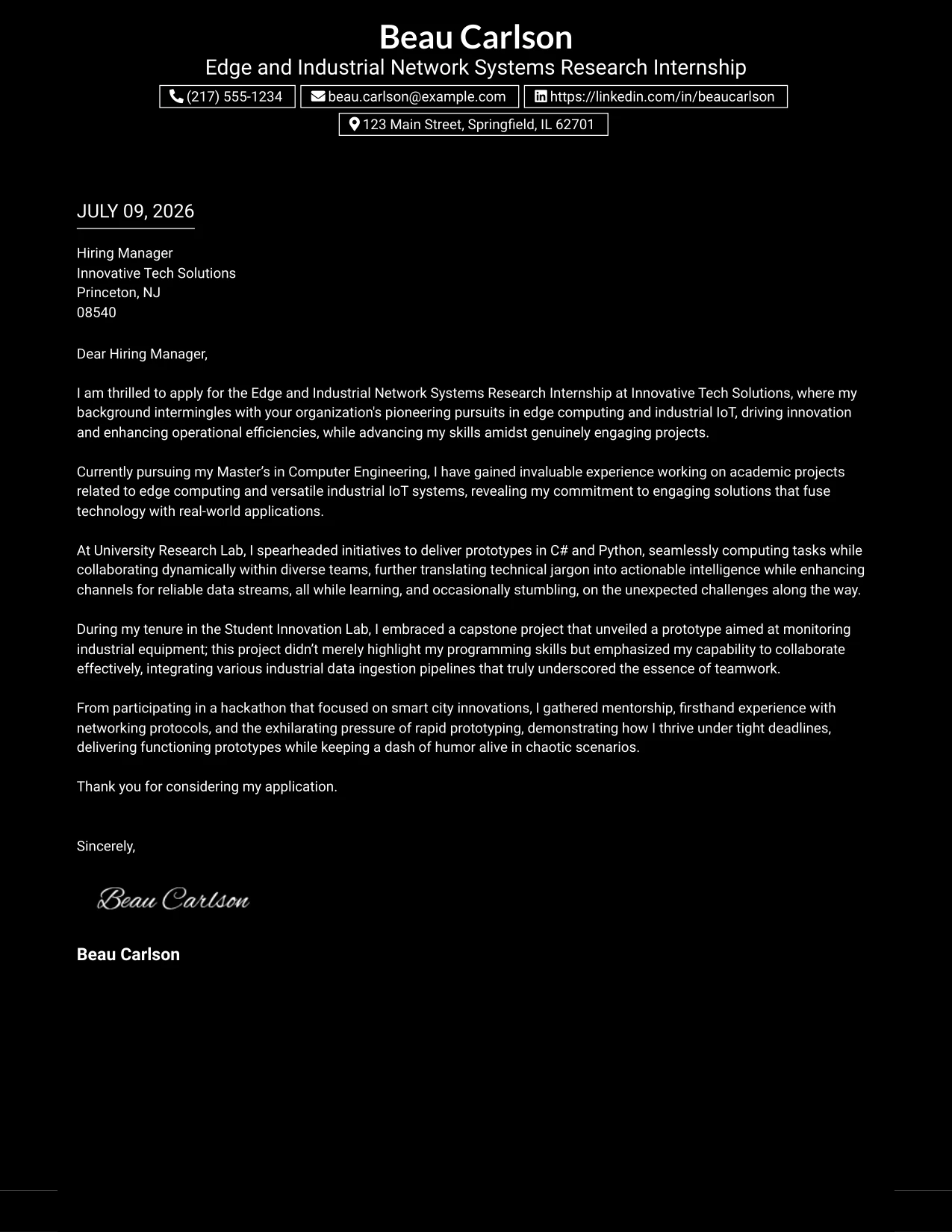 Beau Carlson
Edge and Industrial Network Systems Research Internship
(217) 555-1234
beau.carlson@example.com
https://linkedin.com/in/beaucarlson
123 Main Street, Springfield, IL 62701

JULY 09, 2026

Hiring Manager
Innovative Tech Solutions
Princeton, NJ
08540

Dear Hiring Manager,

I am thrilled to apply for the Edge and Industrial Network Systems Research Internship at Innovative Tech Solutions, where my background intermingles with your organization's pioneering pursuits in edge computing and industrial IoT, driving innovation and enhancing operational efficiencies, while advancing my skills amidst genuinely engaging projects.

Currently pursuing my Master's in Computer Engineering, I have gained invaluable experience working on academic projects related to edge computing and versatile industrial IoT systems, revealing my commitment to engaging solutions that fuse technology with real-world applications.

At University Research Lab, I spearheaded initiatives to deliver prototypes in C# and Python, seamlessly computing tasks while collaborating dynamically within diverse teams, further translating technical jargon into actionable intelligence while enhancing channels for reliable data streams, all while learning, and occasionally stumbling, on the unexpected challenges along the way.

During my tenure in the Student Innovation Lab, I embraced a capstone project that unveiled a prototype aimed at monitoring industrial equipment; this project didn't merely highlight my programming skills but emphasized my capability to collaborate effectively, integrating various industrial data ingestion pipelines that truly underscored the essence of teamwork.

From participating in a hackathon that focused on smart city innovations, I gathered mentorship, firsthand experience with networking protocols, and the exhilarating pressure of rapid prototyping, demonstrating how I thrive under tight deadlines, delivering functioning prototypes while keeping a dash of humor alive in chaotic scenarios.

Thank you for considering my application.

Sincerely,

Beau Carlson

Beau Carlson